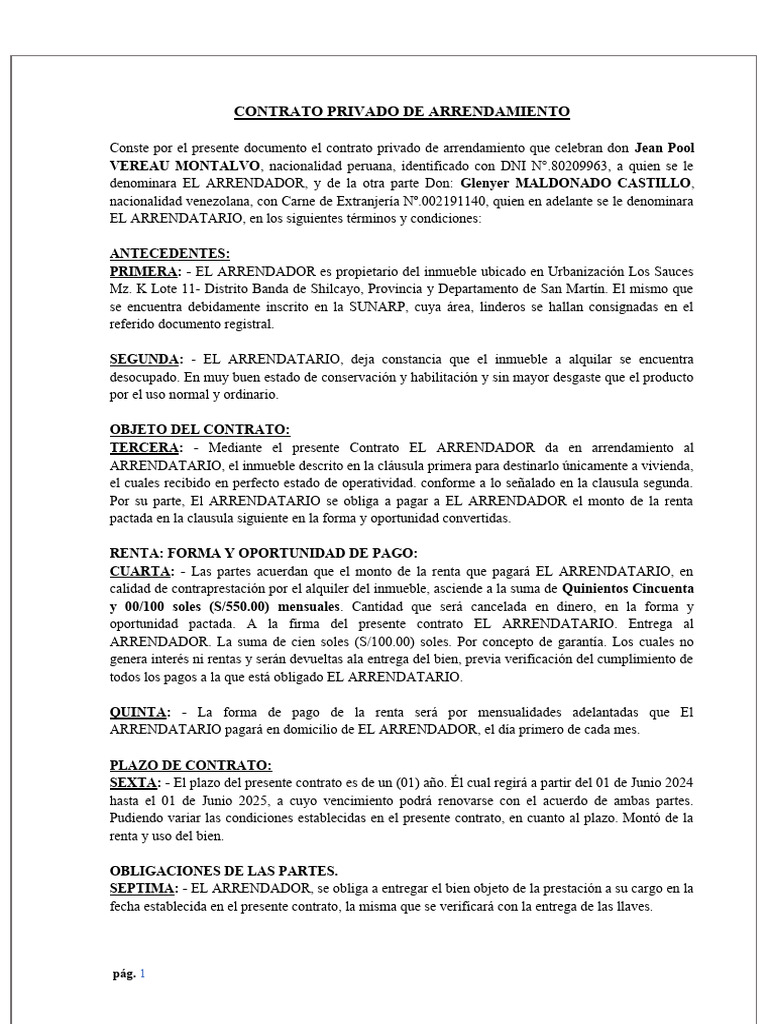 CONTRATO PRIVADO DE ARRENDAMIENTO

Conste por el presente documento el contrato privado de arrendamiento que celebran don Jean Pool VEREAU MONTALVO, nacionalidad peruana, identificado con DNI N°.80209963, a quien se le denominara EL ARRENDADOR, y de la otra parte Don: Glenyer MALDONADO CASTILLO, nacionalidad venezolana, con Carne de Extranjería N°.002191140, quien en adelante se le denominara EL ARRENDATARIO, en los siguientes términos y condiciones:

ANTECEDENTES:
PRIMERA: - EL ARRENDADOR es propietario del inmueble ubicado en Urbanización Los Sauces Mz. K Lote 11- Distrito Banda de Shilcayo, Provincia y Departamento de San Martín. El mismo que se encuentra debidamente inscrito en la SUNARP, cuya área, linderos se hallan consignadas en el referido documento registral.

SEGUNDA: - EL ARRENDATARIO, deja constancia que el inmueble a alquilar se encuentra desocupado. En muy buen estado de conservación y habilitación y sin mayor desgaste que el producto por el uso normal y ordinario.

OBJETO DEL CONTRATO:
TERCERA: - Mediante el presente Contrato EL ARRENDADOR da en arrendamiento al ARRENDATARIO, el inmueble descrito en la cláusula primera para destinarlo únicamente a vivienda, el cuales recibido en perfecto estado de operatividad. conforme a lo señalado en la clausula segunda. Por su parte, El ARRENDATARIO se obliga a pagar a EL ARRENDADOR el monto de la renta pactada en la clausula siguiente en la forma y oportunidad convertidas.

RENTA: FORMA Y OPORTUNIDAD DE PAGO:
CUARTA: - Las partes acuerdan que el monto de la renta que pagará EL ARRENDATARIO, en calidad de contraprestación por el alquiler del inmueble, asciende a la suma de Quinientos Cincuenta y 00/100 soles (S/550.00) mensuales. Cantidad que será cancelada en dinero, en la forma y oportunidad pactada. A la firma del presente contrato EL ARRENDATARIO. Entrega al ARRENDADOR. La suma de cien soles (S/100.00) soles. Por concepto de garantía. Los cuales no genera interés ni rentas y serán devueltas ala entrega del bien, previa verificación del cumplimiento de todos los pagos a la que está obligado EL ARRENDATARIO.

QUINTA: - La forma de pago de la renta será por mensualidades adelantadas que El ARRENDATARIO pagará en domicilio de EL ARRENDADOR, el día primero de cada mes.

PLAZO DE CONTRATO:
SEXTA: - El plazo del presente contrato es de un (01) año. Él cual regirá a partir del 01 de Junio 2024 hasta el 01 de Junio 2025, a cuyo vencimiento podrá renovarse con el acuerdo de ambas partes. Pudiendo variar las condiciones establecidas en el presente contrato, en cuanto al plazo. Montó de la renta y uso del bien.

OBLIGACIONES DE LAS PARTES.
SEPTIMA: - EL ARRENDADOR, se obliga a entregar el bien objeto de la prestación a su cargo en la fecha establecida en el presente contrato, la misma que se verificará con la entrega de las llaves.

pág. 1